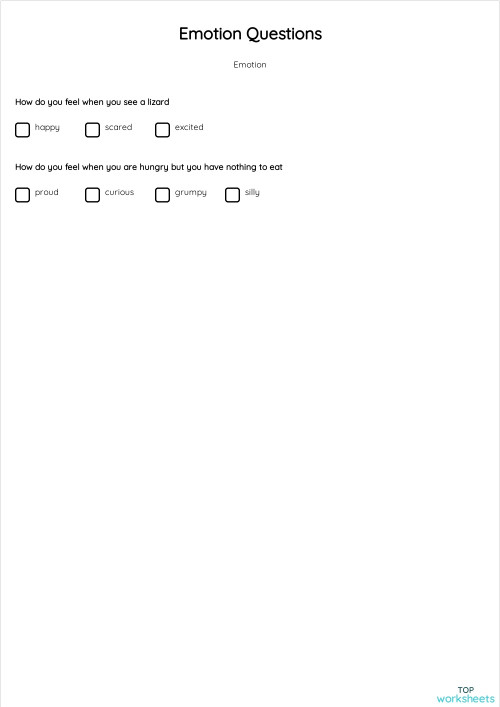 Emotion Questions

Emotion

How do you feel when you see a lizard

happy scared excited

How do you feel when you are hungry but you have nothing to eat

proud curious grumpy silly

TOP
worksheets